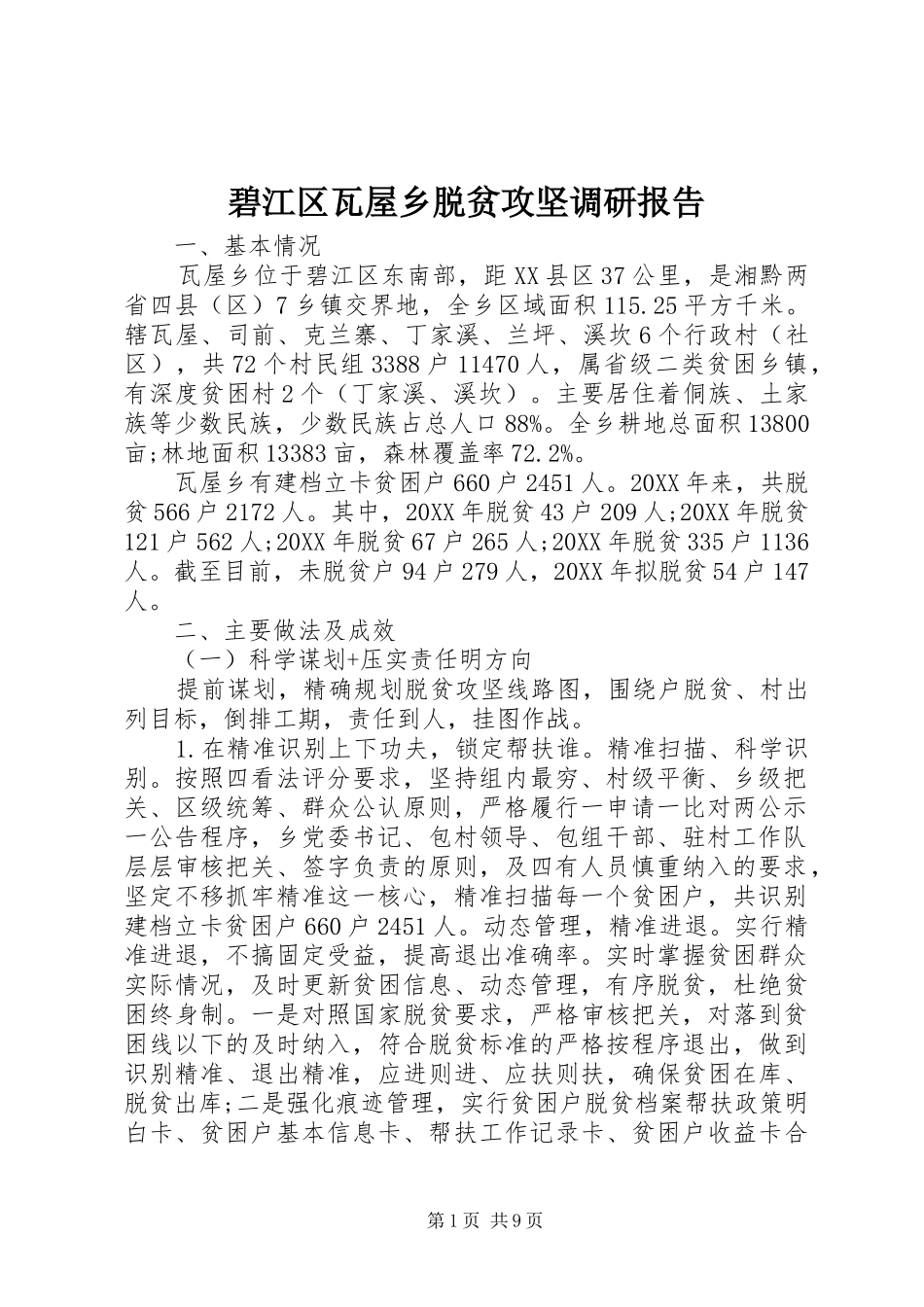 碧江区瓦屋乡脱贫攻坚调研报告

一、基本情况

瓦屋乡位于碧江区东南部，距XX县区37公里，是湘黔两省四县（区）7乡镇交界地，全乡区域面积115.25平方千米。辖瓦屋、司前、克兰寨、丁家溪、兰坪、溪坎6个行政村（社区），共72个村民组3388户11470人，属省级二类贫困乡镇，有深度贫困村2个（丁家溪、溪坎）。主要居住着侗族、土家族等少数民族，少数民族占总人口88%。全乡耕地总面积13800亩;林地面积13383亩，森林覆盖率72.2%。

瓦屋乡有建档立卡贫困户660户2451人。20XX年来，共脱贫566户2172人。其中，20XX年脱贫43户209人;20XX年脱贫121户562人;20XX年脱贫67户265人;20XX年脱贫335户1136人。截至目前，未脱贫户94户279人，20XX年拟脱贫54户147人。

二、主要做法及成效

（一）科学谋划+压实责任明方向

提前谋划，精确规划脱贫攻坚线路图，围绕户脱贫、村出列目标，倒排工期，责任到人，挂图作战。

1.在精准识别上下功夫，锁定帮扶谁。精准扫描、科学识别。按照四看法评分要求，坚持组内最穷、村级平衡、乡级把关、区级统筹、群众公认原则，严格履行一申请一比对两公示一公告程序，乡党委书记、包村领导、包组干部、驻村工作队层层审核把关、签字负责的原则，及四有人员慎重纳入的要求，坚定不移抓牢精准这一核心，精准扫描每一个贫困户，共识别建档立卡贫困户660户2451人。动态管理，精准进退。实行精准进退，不搞固定受益，提高退出准确率。实时掌握贫困群众实际情况，及时更新贫困信息、动态管理，有序脱贫，杜绝贫困终身制。一是对照国家脱贫要求，严格审核把关，对落到贫困线以下的及时纳入，符合脱贫标准的严格按程序退出，做到识别精准、退出精准，应进则进、应扶则扶，确保贫困在库、脱贫出库;二是强化痕迹管理，实行贫困户脱贫档案帮扶政策明白卡、贫困户基本信息卡、帮扶工作记录卡、贫困户收益卡合

第1页 共9页